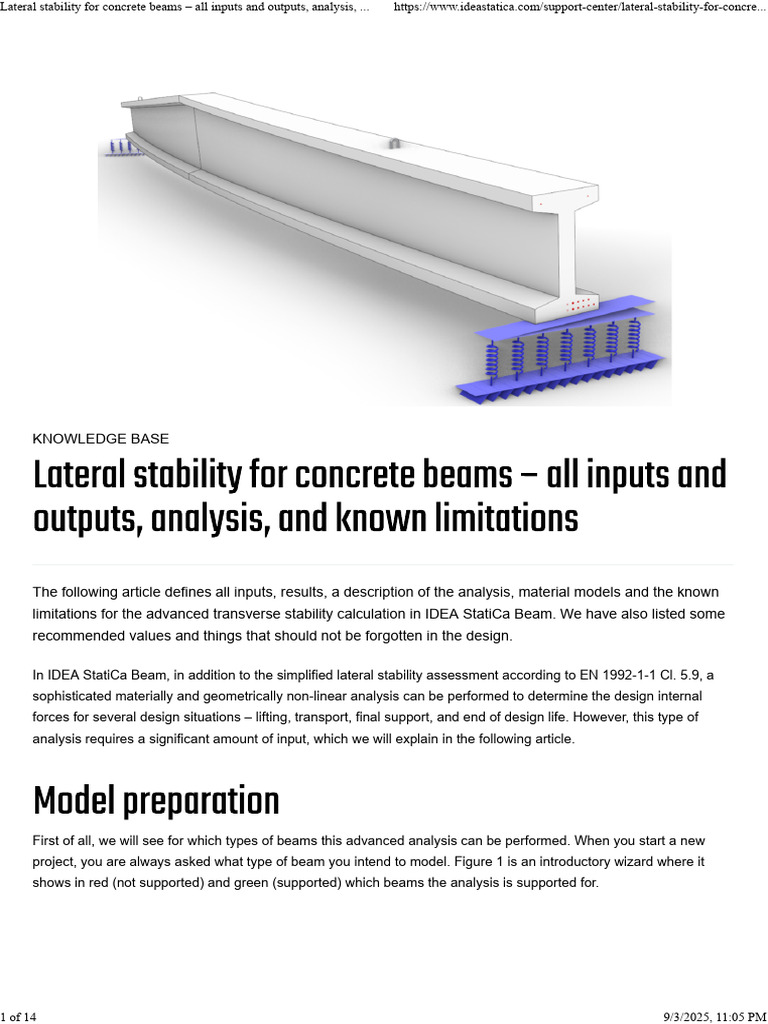 Lateral stability for concrete beams – all inputs and outputs, analysis, ...	https://www.ideastatica.com/support-center/lateral-stability-for-concre...

KNOWLEDGE BASE

Lateral stability for concrete beams – all inputs and outputs, analysis, and known limitations

The following article defines all inputs, results, a description of the analysis, material models and the known limitations for the advanced transverse stability calculation in IDEA StatiCa Beam. We have also listed some recommended values and things that should not be forgotten in the design.

In IDEA StatiCa Beam, in addition to the simplified lateral stability assessment according to EN 1992-1-1 Cl. 5.9, a sophisticated materially and geometrically non-linear analysis can be performed to determine the design internal forces for several design situations – lifting, transport, final support, and end of design life. However, this type of analysis requires a significant amount of input, which we will explain in the following article.

Model preparation

First of all, we will see for which types of beams this advanced analysis can be performed. When you start a new project, you are always asked what type of beam you intend to model. Figure 1 is an introductory wizard where it shows in red (not supported) and green (supported) which beams the analysis is supported for.

1 of 14	9/3/2025, 11:05 PM